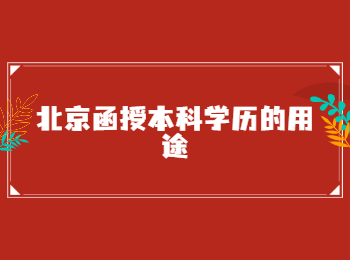 北京函授本科学历的用途